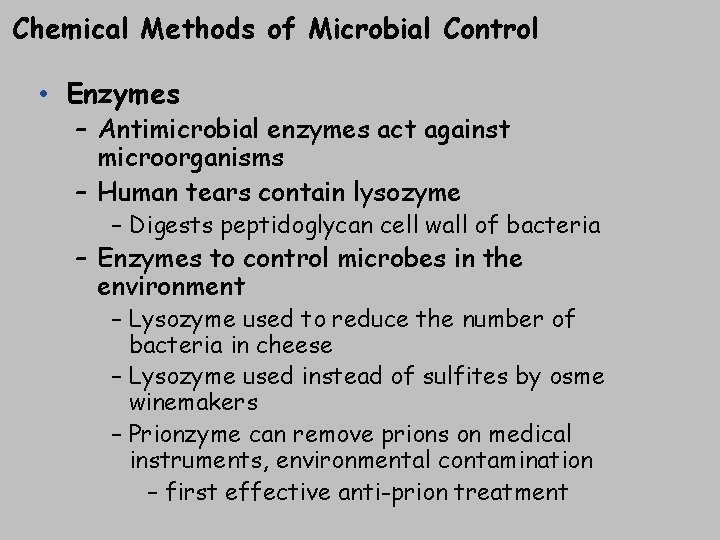 Chemical Methods of Microbial Control

• Enzymes
– Antimicrobial enzymes act against microorganisms
– Human tears contain lysozyme
– Digests peptidoglycan cell wall of bacteria
– Enzymes to control microbes in the environment
– Lysozyme used to reduce the number of bacteria in cheese
– Lysozyme used instead of sulfites by osme winemakers
– Prionzyme can remove prions on medical instruments, environmental contamination
– first effective anti-prion treatment